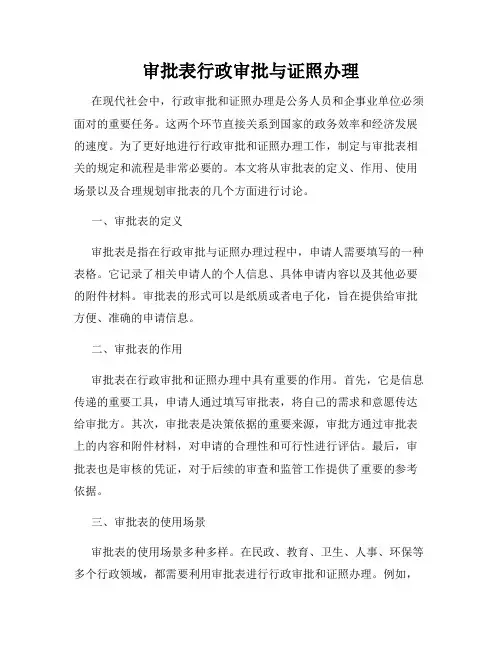 审批表行政审批与证照办理

在现代社会中，行政审批和证照办理是公务人员和企事业单位必须面对的重要任务。这两个环节直接关系到国家的政务效率和经济发展的速度。为了更好地进行行政审批和证照办理工作，制定与审批表相关的规定和流程是非常必要的。本文将从审批表的定义、作用、使用场景以及合理规划审批表的几个方面进行讨论。

一、审批表的定义

审批表是指在行政审批与证照办理过程中，申请人需要填写的一种表格。它记录了相关申请人的个人信息、具体申请内容以及其他必要的附件材料。审批表的形式可以是纸质或者电子化，旨在提供给审批方便、准确的申请信息。

二、审批表的作用

审批表在行政审批和证照办理中具有重要的作用。首先，它是信息传递的重要工具，申请人通过填写审批表，将自己的需求和意愿传达给审批方。其次，审批表是决策依据的重要来源，审批方通过审批表上的内容和附件材料，对申请的合理性和可行性进行评估。最后，审批表也是审核的凭证，对于后续的审查和监管工作提供了重要的参考依据。

三、审批表的使用场景

审批表的使用场景多种多样。在民政、教育、卫生、人事、环保等多个行政领域，都需要利用审批表进行行政审批和证照办理。例如，